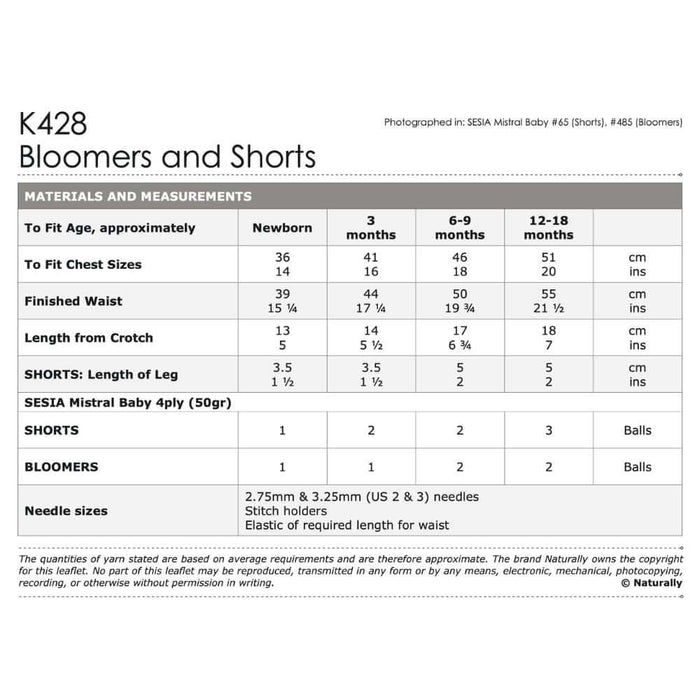 K428
Bloomers and Shorts

Photographed in: SESIA Mistral Baby #65 (Shorts), #485 (Bloomers)

MATERIALS AND MEASUREMENTS

| To Fit Age, approximately | Newborn | 3 months | 6-9 months | 12-18 months | |
|---|---|---|---|---|---|
| To Fit Chest Sizes | 36<br>14 | 41<br>16 | 46<br>18 | 51<br>20 | cm<br>ins |
| Finished Waist | 39<br>15 ¼ | 44<br>17 ¼ | 50<br>19 ¾ | 55<br>21 ½ | cm<br>ins |
| Length from Crotch | 13<br>5 | 14<br>5 ½ | 17<br>6 ¾ | 18<br>7 | cm<br>ins |
| SHORTS: Length of Leg | 3.5<br>1 ½ | 3.5<br>1 ½ | 5<br>2 | 5<br>2 | cm<br>ins |
| SESIA Mistral Baby 4ply (50gr) | | | | | |
| SHORTS | 1 | 2 | 2 | 3 | Balls |
| BLOOMERS | 1 | 1 | 2 | 2 | Balls |
| Needle sizes | 2.75mm & 3.25mm (US 2 & 3) needles<br>Stitch holders<br>Elastic of required length for waist | | | | |

The quantities of yarn stated are based on average requirements and are therefore approximate. The brand Naturally owns the copyright for this leaflet. No part of this leaflet may be reproduced, transmitted in any form or by any means, electronic, mechanical, photocopying, recording, or otherwise without permission in writing.
© Naturally